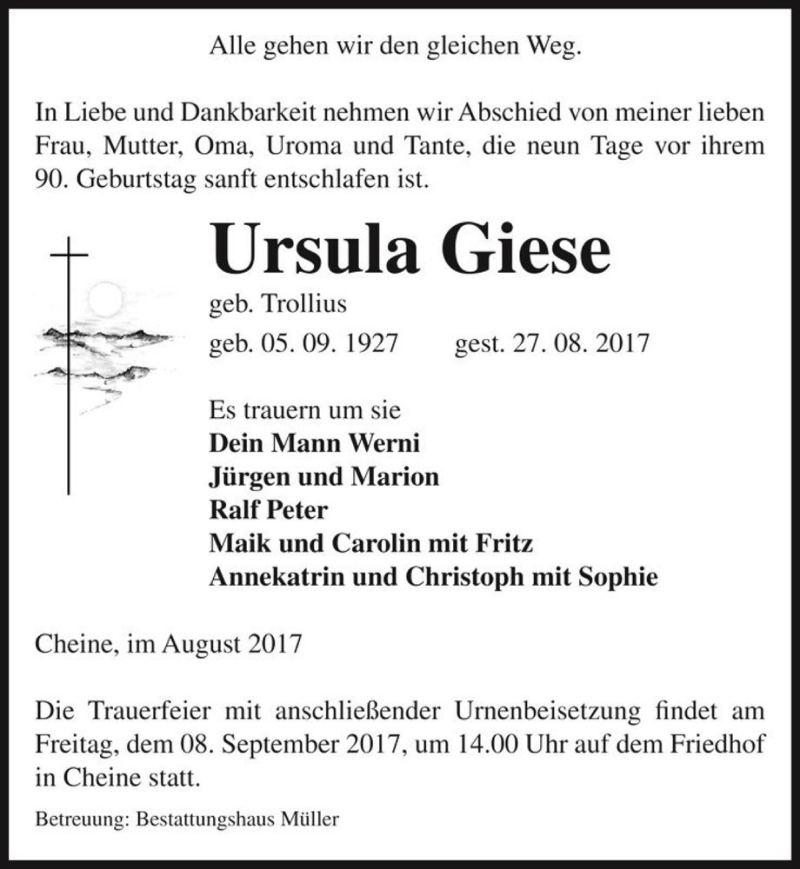 Alle gehen wir den gleichen Weg.

In Liebe und Dankbarkeit nehmen wir Abschied von meiner lieben Frau, Mutter, Oma, Uroma und Tante, die neun Tage vor ihrem 90. Geburtstag sanft entschlafen ist.

Ursula Giese

geb. Trollius

geb. 05. 09. 1927 gest. 27. 08. 2017

Es trauern um sie
Dein Mann Werni
Jürgen und Marion
Ralf Peter
Maik und Carolin mit Fritz
Annekatrin und Christoph mit Sophie

Cheine, im August 2017

Die Trauerfeier mit anschließender Urnenbeisetzung findet am Freitag, dem 08. September 2017, um 14.00 Uhr auf dem Friedhof in Cheine statt.

Betreuung: Bestattungshaus Müller